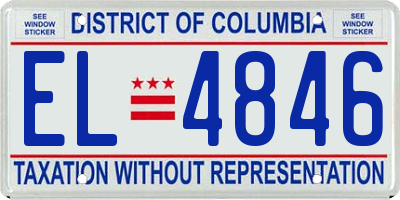 SEE WINDOW STICKER

DISTRICT OF COLUMBIA

SEE WINDOW STICKER

EL 4846

TAXATION WITHOUT REPRESENTATION